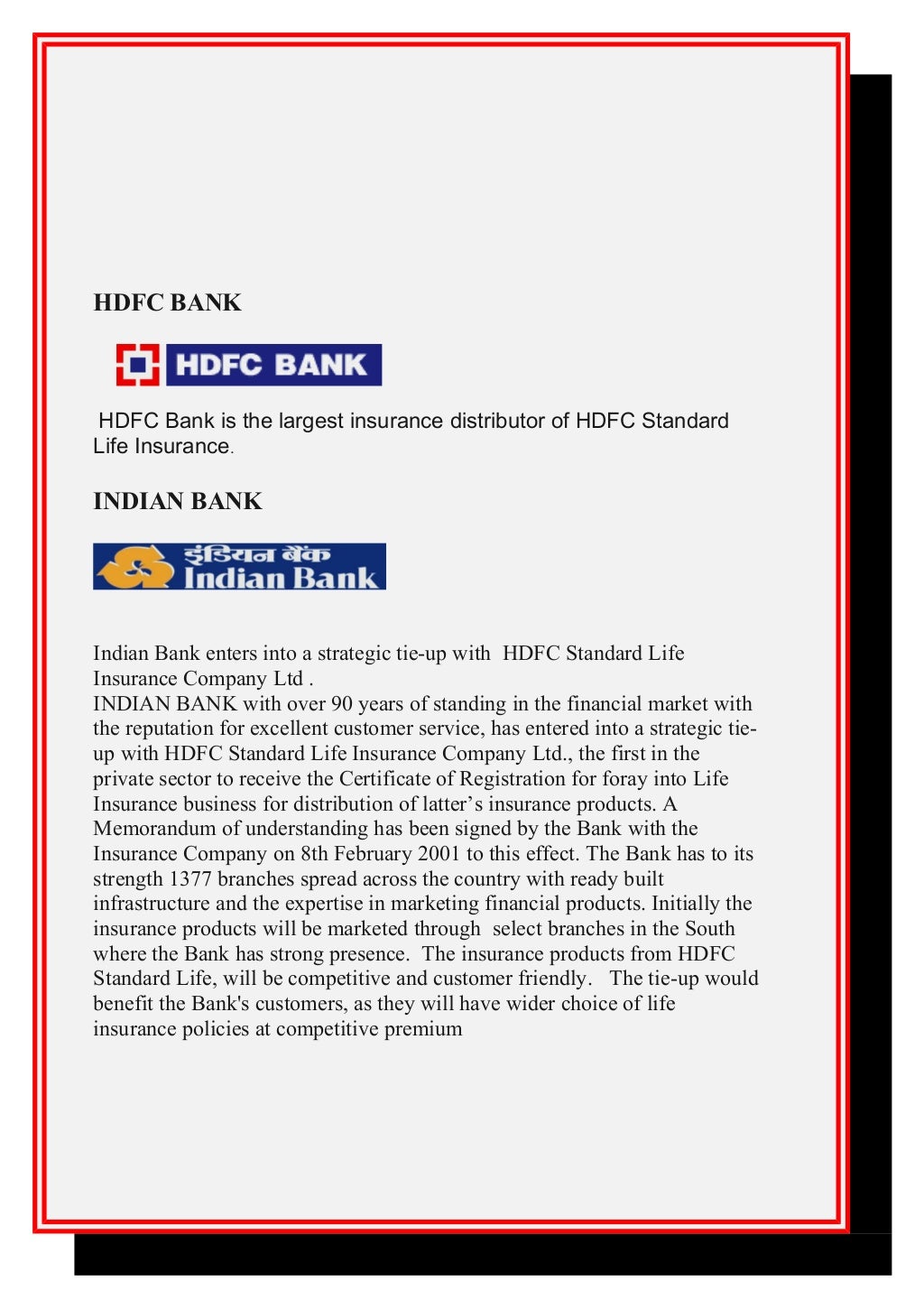 HDFC BANK

HDFC BANK

HDFC Bank is the largest insurance distributor of HDFC Standard Life Insurance.

INDIAN BANK

इंडियन बैंक
Indian Bank

Indian Bank enters into a strategic tie-up with HDFC Standard Life Insurance Company Ltd .
INDIAN BANK with over 90 years of standing in the financial market with the reputation for excellent customer service, has entered into a strategic tie-up with HDFC Standard Life Insurance Company Ltd., the first in the private sector to receive the Certificate of Registration for foray into Life Insurance business for distribution of latter's insurance products. A Memorandum of understanding has been signed by the Bank with the Insurance Company on 8th February 2001 to this effect. The Bank has to its strength 1377 branches spread across the country with ready built infrastructure and the expertise in marketing financial products. Initially the insurance products will be marketed through select branches in the South where the Bank has strong presence. The insurance products from HDFC Standard Life, will be competitive and customer friendly. The tie-up would benefit the Bank's customers, as they will have wider choice of life insurance policies at competitive premium